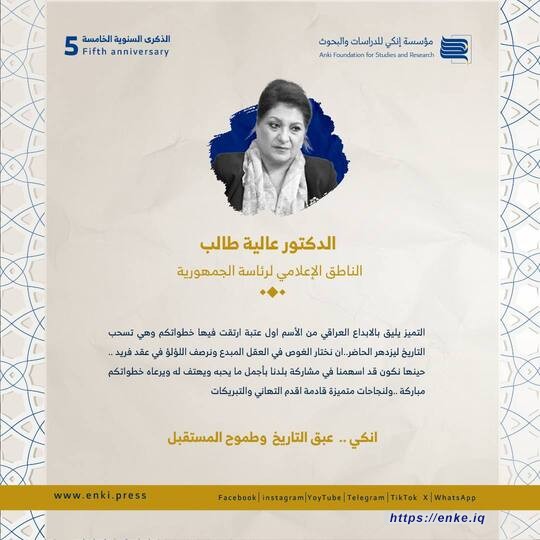 مؤسسة إنكي للدراسات والبحوث
Anki Foundation for Studies and Research

5 الذكرى السنوية الخامسة
Fifth anniversary

الدكتور عالية طالب
الناطق الإعلامي لرئاسة الجمهورية

التميز يليق بالابداع العراقي من الأسم اول عتبة ارتقت فيها خطواتكم وهي تسحب التاريخ ليزدهر الحاضر..ان نختار الغوص في العقل المبدع ونرصف اللؤلؤ في عقد فريد .. حينها نكون قد اسهمنا في مشاركة بلدنا بأجمل ما يحبه ويهتف له ويرعاه خطواتكم مباركة ..ولنجاحات متميزة قادمة اقدم التهاني والتبريكات

انكي .. عبق التاريخ وطموح المستقبل

www.enki.press
Facebook | instagram | YoyTube | Telegram | TikTok X | WhatsApp
https://enke.iq